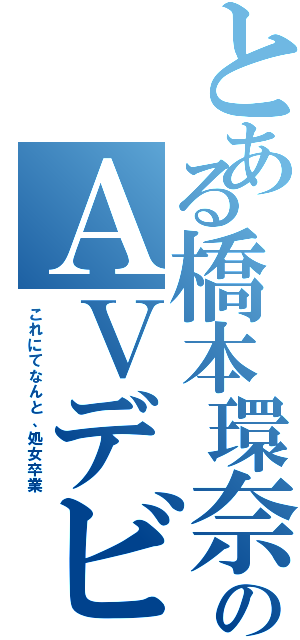 とある橋本環奈のＡＶデビ

これにてなんと、処女卒業